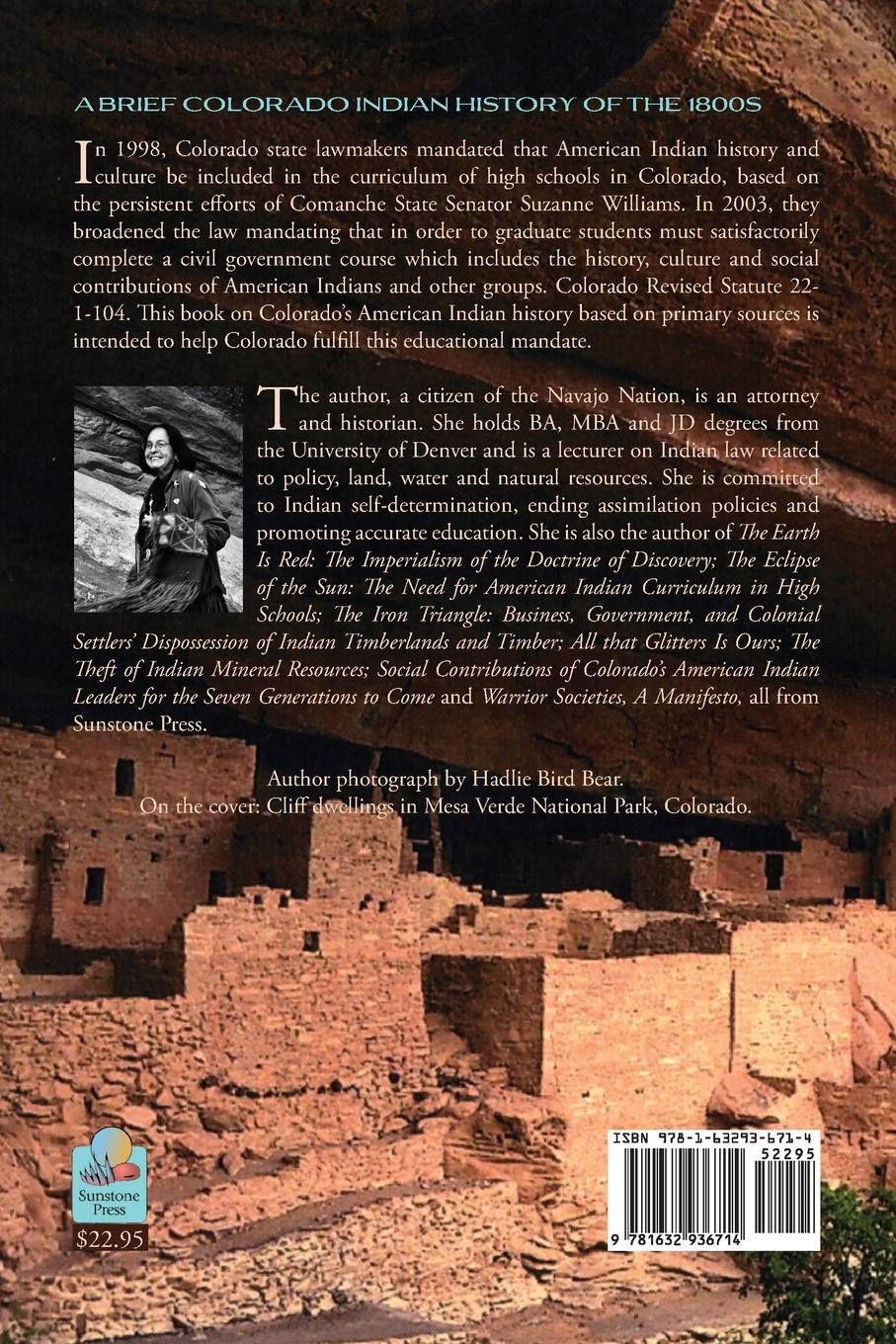 A BRIEF COLORADO INDIAN HISTORY OF THE 1800S

In 1998, Colorado state lawmakers mandated that American Indian history and culture be included in the curriculum of high schools in Colorado, based on the persistent efforts of Comanche State Senator Suzanne Williams. In 2003, they broadened the law mandating that in order to graduate students must satisfactorily complete a civil government course which includes the history, culture and social contributions of American Indians and other groups. Colorado Revised Statute 22-1-104. This book on Colorado's American Indian history based on primary sources is intended to help Colorado fulfill this educational mandate.

The author, a citizen of the Navajo Nation, is an attorney and historian. She holds BA, MBA and JD degrees from the University of Denver and is a lecturer on Indian law related to policy, land, water and natural resources. She is committed to Indian self-determination, ending assimilation policies and promoting accurate education. She is also the author of The Earth Is Red: The Imperialism of the Doctrine of Discovery; The Eclipse of the Sun: The Need for American Indian Curriculum in High Schools; The Iron Triangle: Business, Government, and Colonial Settlers' Dispossession of Indian Timberlands and Timber; All that Glitters Is Ours; The Theft of Indian Mineral Resources; Social Contributions of Colorado's American Indian Leaders for the Seven Generations to Come and Warrior Societies, A Manifesto, all from Sunstone Press.

Author photograph by Hadlie Bird Bear.
On the cover: Cliff dwellings in Mesa Verde National Park, Colorado.

Sunstone Press
$22.95

ISBN 978-1-63293-671-4
52295
9 781632 936714